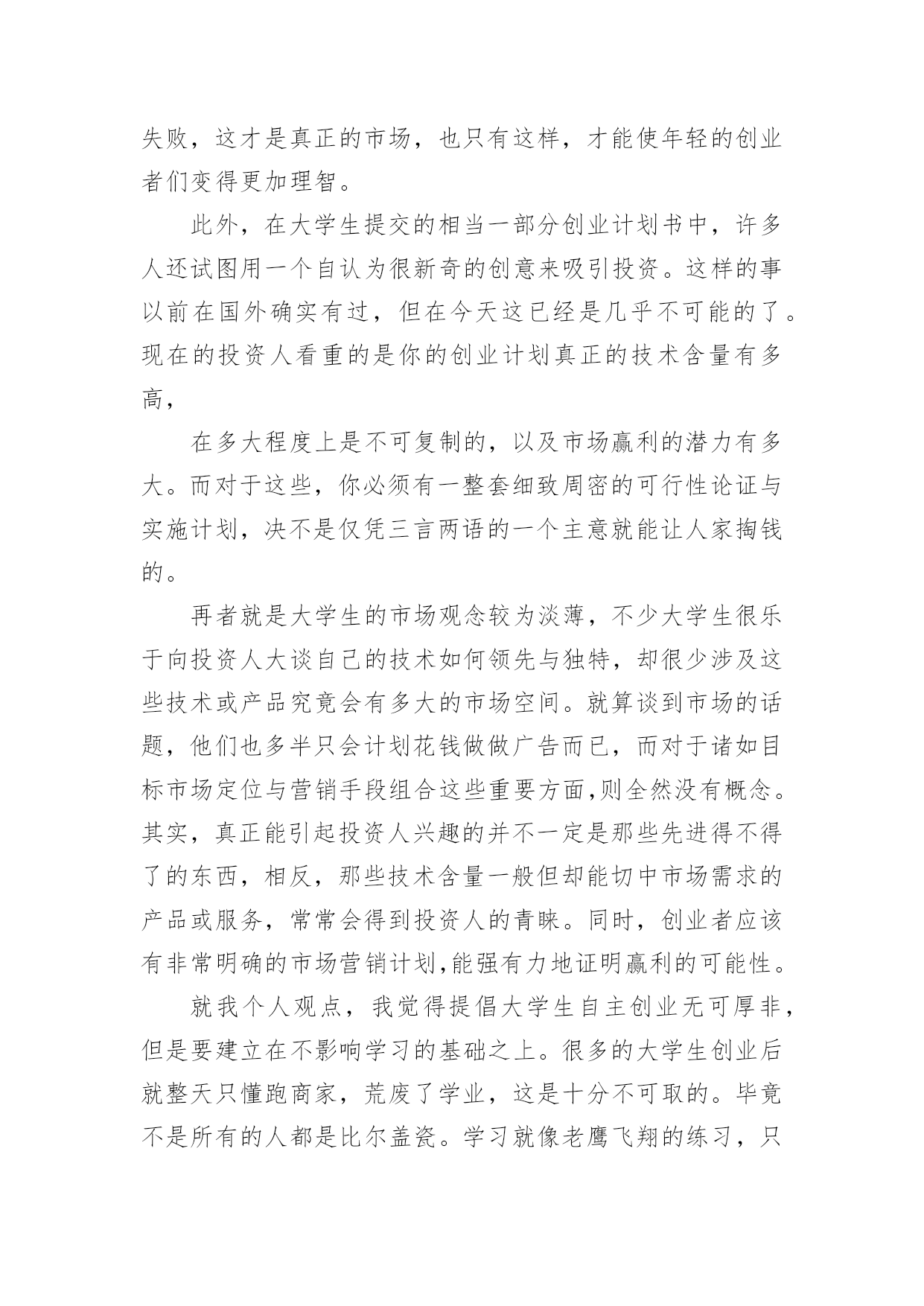 失败，这才是真正的市场，也只有这样，才能使年轻的创业者们变得更加理智。

此外，在大学生提交的相当一部分创业计划书中，许多人还试图用一个自认为很新奇的创意来吸引投资。这样的事以前在国外确实有过，但在今天这已经是几乎不可能的了。现在的投资人看重的是你的创业计划真正的技术含量有多高，

在多大程度上是不可复制的，以及市场赢利的潜力有多大。而对于这些，你必须有一整套细致周密的可行性论证与实施计划，决不是仅凭三言两语的一个主意就能让人家掏钱的。

再者就是大学生的市场观念较为淡薄，不少大学生很乐于向投资人大谈自己的技术如何领先与独特，却很少涉及这些技术或产品究竟会有多大的市场空间。就算谈到市场的话题，他们也多半只会计划花钱做做广告而已，而对于诸如目标市场定位与营销手段组合这些重要方面,则全然没有概念。其实，真正能引起投资人兴趣的并不一定是那些先进得不得了的东西，相反，那些技术含量一般但却能切中市场需求的产品或服务，常常会得到投资人的青睐。同时，创业者应该有非常明确的市场营销计划,能强有力地证明赢利的可能性。

就我个人观点，我觉得提倡大学生自主创业无可厚非，但是要建立在不影响学习的基础之上。很多的大学生创业后就整天只懂跑商家，荒废了学业，这是十分不可取的。毕竟不是所有的人都是比尔盖瓷。学习就像老鹰飞翔的练习，只